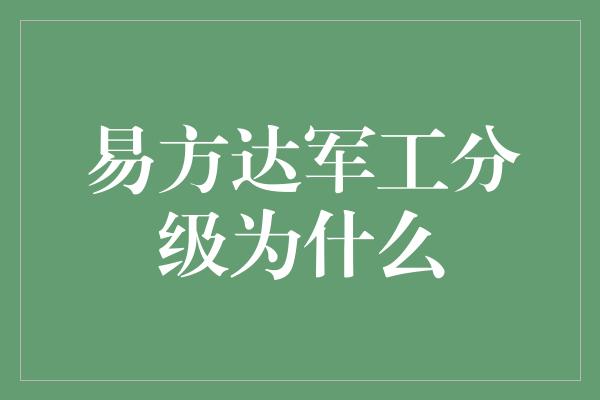 易方达军工分级为什么